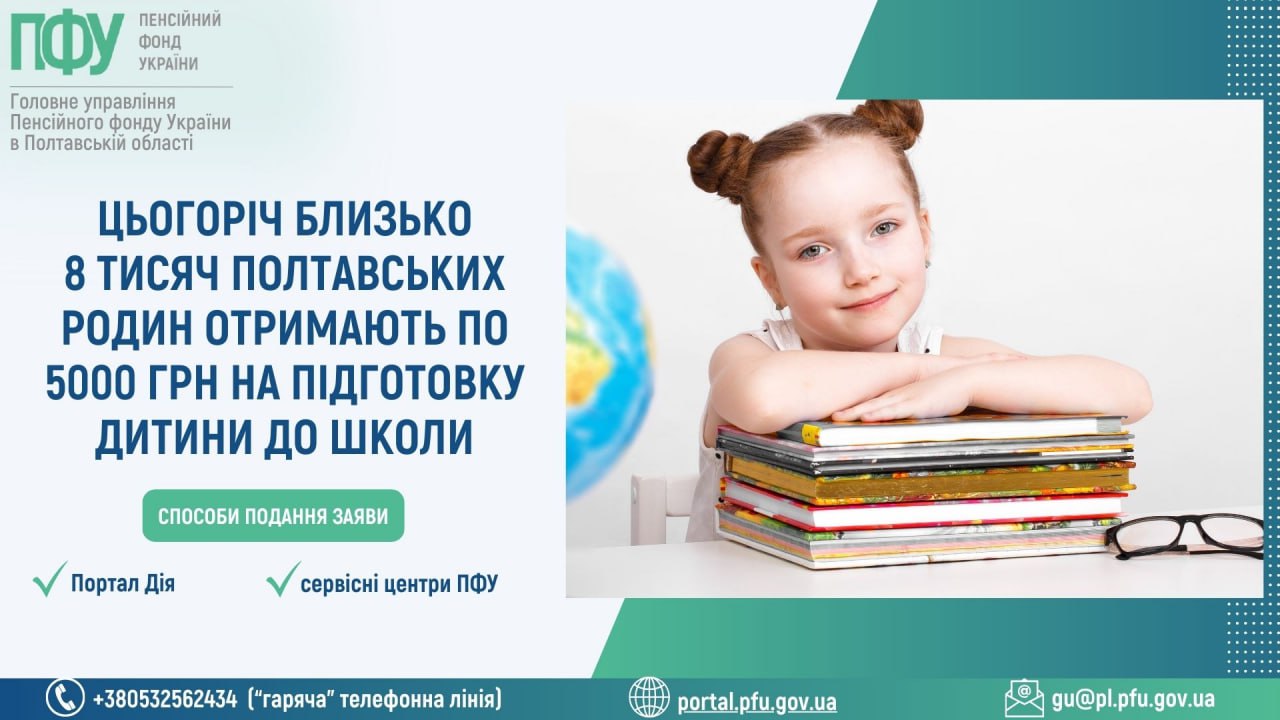 ПФУ ПЕНСІЙНИЙ ФОНД УКРАЇНИ

Головне управління Пенсійного фонду України в Полтавській області

ЦЬОГОРІЧ БЛИЗЬКО 8 ТИСЯЧ ПОЛТАВСЬКИХ РОДИН ОТРИМАЮТЬ ПО 5000 ГРН НА ПІДГОТОВКУ ДИТИНИ ДО ШКОЛИ

СПОСОБИ ПОДАННЯ ЗАЯВИ

Портал Дія

сервісні центри ПФУ

+380532562434 ("гаряча" телефонна лінія)

portal.pfu.gov.ua

gu@pl.pfu.gov.ua